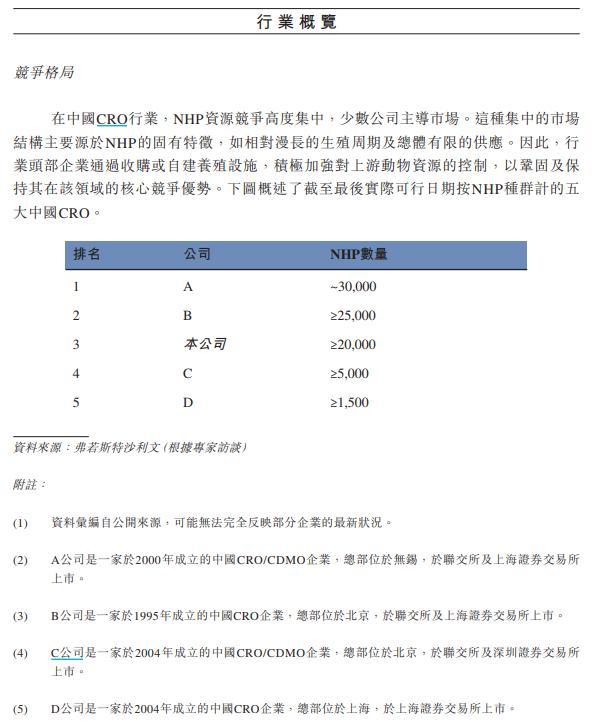 行業概覽

競爭格局

在中國CRO行業，NHP資源競爭高度集中，少數公司主導市場。這種集中的市場結構主要源於NHP的固有特徵，如相對漫長的生殖周期及總體有限的供應。因此，行業頭部企業通過收購或自建養殖設施，積極加強對上游動物資源的控制，以鞏固及保持其在該領域的核心競爭優勢。下圖概述了截至最後實際可行日期按NHP種群計的五大中國CRO。

| 排名 | 公司 | NHP數量 |
|---|---|---|
| 1 | A | ~30,000 |
| 2 | B | ≥25,000 |
| 3 | 本公司 | ≥20,000 |
| 4 | C | ≥5,000 |
| 5 | D | ≥1,500 |

資料來源：弗若斯特沙利文(根據專家訪談)

附註：

(1) 資料彙編自公開來源，可能無法完全反映部分企業的最新狀況。

(2) A公司是一家於2000年成立的中國CRO/CDMO企業，總部位於無錫，於聯交所及上海證券交易所上市。

(3) B公司是一家於1995年成立的中國CRO企業，總部位於北京，於聯交所及上海證券交易所上市。

(4) C公司是一家於2004年成立的中國CRO/CDMO企業，總部位於北京，於聯交所及深圳證券交易所上市。

(5) D公司是一家於2004年成立的中國CRO企業，總部位於上海，於上海證券交易所上市。